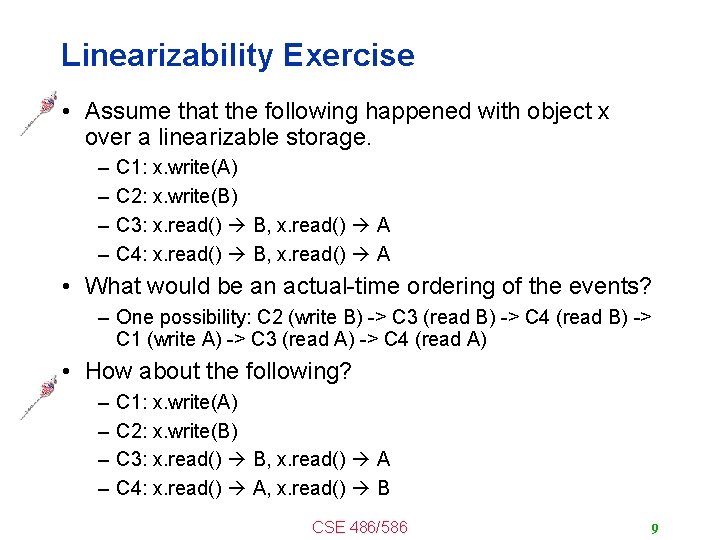 Linearizability Exercise

• Assume that the following happened with object x over a linearizable storage.
– C1: x.write(A)
– C2: x.write(B)
– C3: x.read() → B, x.read() → A
– C4: x.read() → B, x.read() → A

• What would be an actual-time ordering of the events?
– One possibility: C2 (write B) -> C3 (read B) -> C4 (read B) -> C1 (write A) -> C3 (read A) -> C4 (read A)

• How about the following?
– C1: x.write(A)
– C2: x.write(B)
– C3: x.read() → B, x.read() → A
– C4: x.read() → A, x.read() → B

CSE 486/586

9